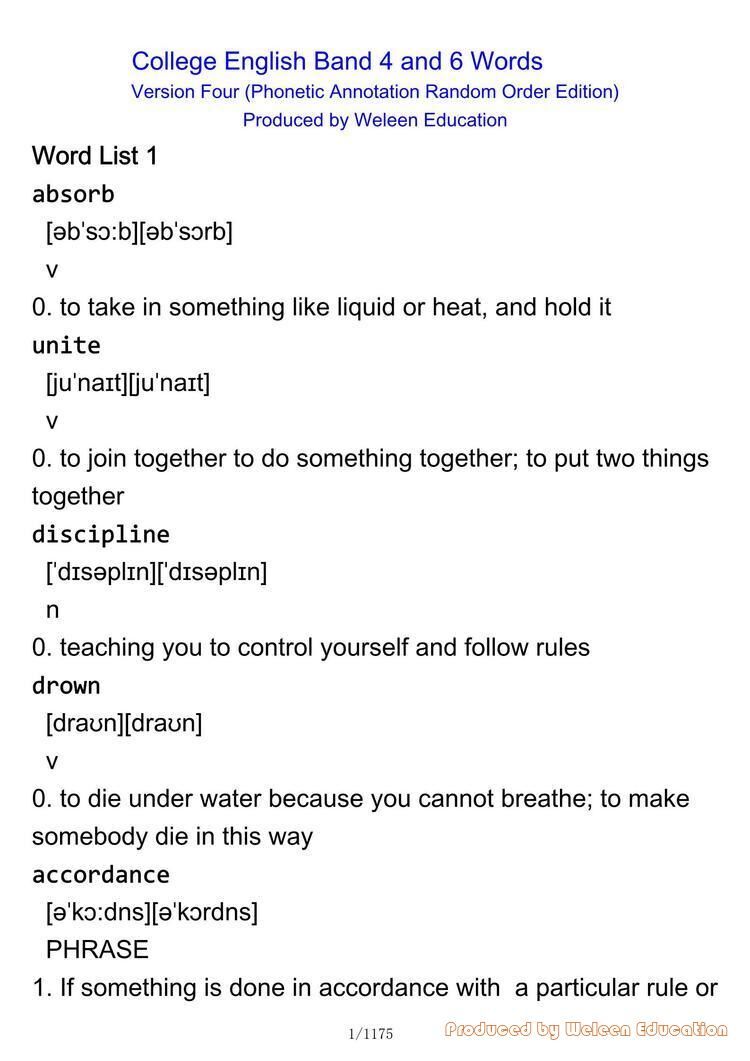 College English Band 4 and 6 Words
Version Four (Phonetic Annotation Random Order Edition)
Produced by Weleen Education

Word List 1

absorb
[əbˈsɔːb][əbˈsɔrb]
v
0. to take in something like liquid or heat, and hold it

unite
[juˈnaɪt][juˈnaɪt]
v
0. to join together to do something together; to put two things together

discipline
[ˈdɪsəplɪn][ˈdɪsəplɪn]
n
0. teaching you to control yourself and follow rules

drown
[draʊn][draʊn]
v
0. to die under water because you cannot breathe; to make somebody die in this way

accordance
[əˈkɔːdns][əˈkɔrdns]
PHRASE
1. If something is done in accordance with a particular rule or

1/1175

Produced by Weleen Education